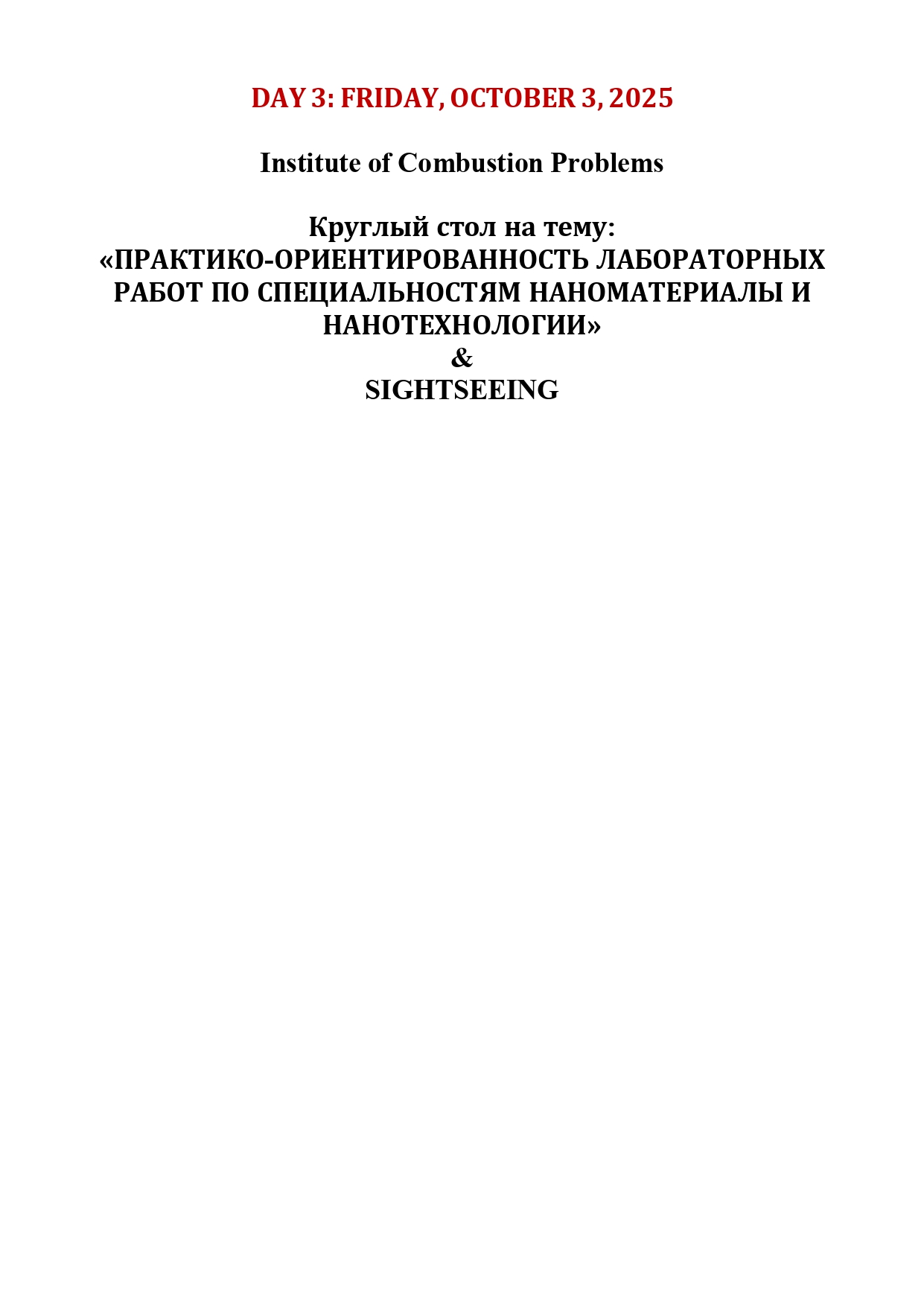 DAY 3: FRIDAY, OCTOBER 3, 2025

Institute of Combustion Problems

Круглый стол на тему:
«ПРАКТИКО-ОРИЕНТИРОВАННОСТЬ ЛАБОРАТОРНЫХ РАБОТ ПО СПЕЦИАЛЬНОСТЯМ НАНОМАТЕРИАЛЫ И НАНОТЕХНОЛОГИИ»
&
SIGHTSEEING